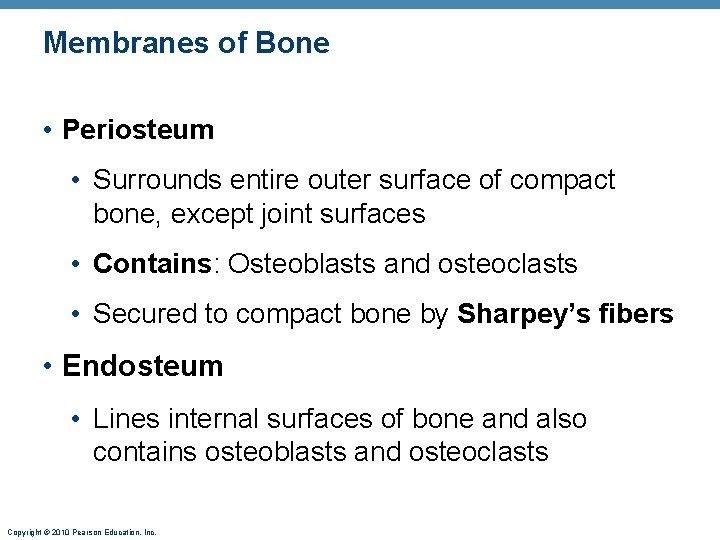 Membranes of Bone

• Periosteum

• Surrounds entire outer surface of compact bone, except joint surfaces

• Contains: Osteoblasts and osteoclasts

• Secured to compact bone by Sharpey's fibers

• Endosteum

• Lines internal surfaces of bone and also contains osteoblasts and osteoclasts

Copyright © 2010 Pearson Education, Inc.